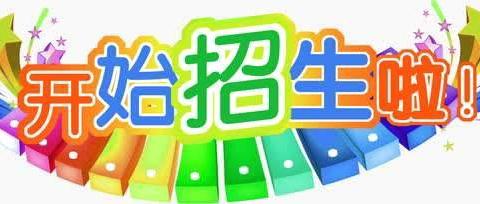 开始招生啦！